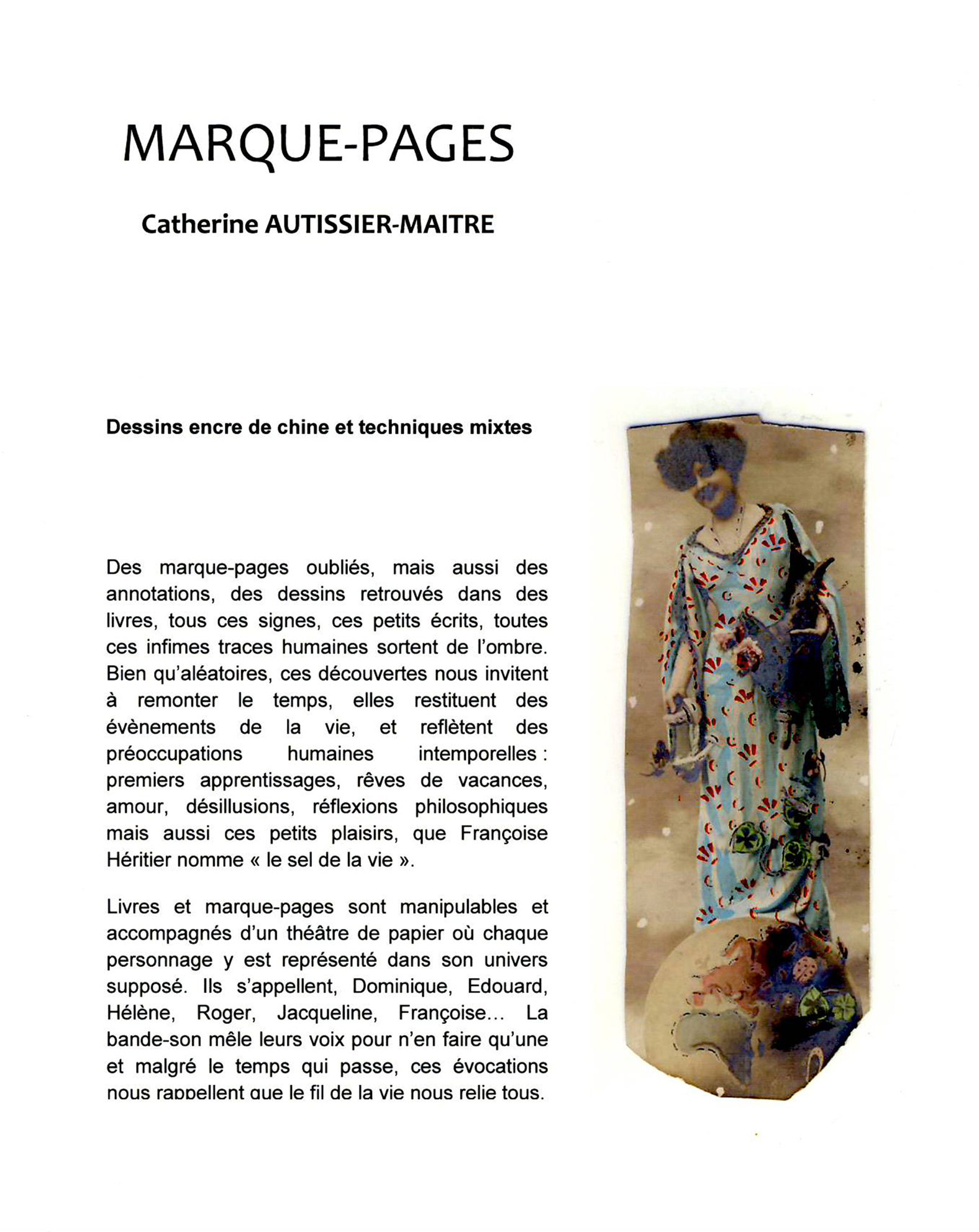 MARQUE-PAGES

Catherine AUTISSIER-MAITRE

Dessins encre de chine et techniques mixtes

Des marque-pages oubliés, mais aussi des annotations, des dessins retrouvés dans des livres, tous ces signes, ces petits écrits, toutes ces infimes traces humaines sortent de l'ombre. Bien qu'aléatoires, ces découvertes nous invitent à remonter le temps, elles restituent des évènements de la vie, et reflètent des préoccupations humaines intemporelles : premiers apprentissages, rêves de vacances, amour, désillusions, réflexions philosophiques mais aussi ces petits plaisirs, que Françoise Héritier nomme « le sel de la vie ».

Livres et marque-pages sont manipulables et accompagnés d'un théâtre de papier où chaque personnage y est représenté dans son univers supposé. Ils s'appellent, Dominique, Edouard, Hélène, Roger, Jacqueline, Françoise… La bande-son mêle leurs voix pour n'en faire qu'une et malgré le temps qui passe, ces évocations nous rappellent que le fil de la vie nous relie tous.